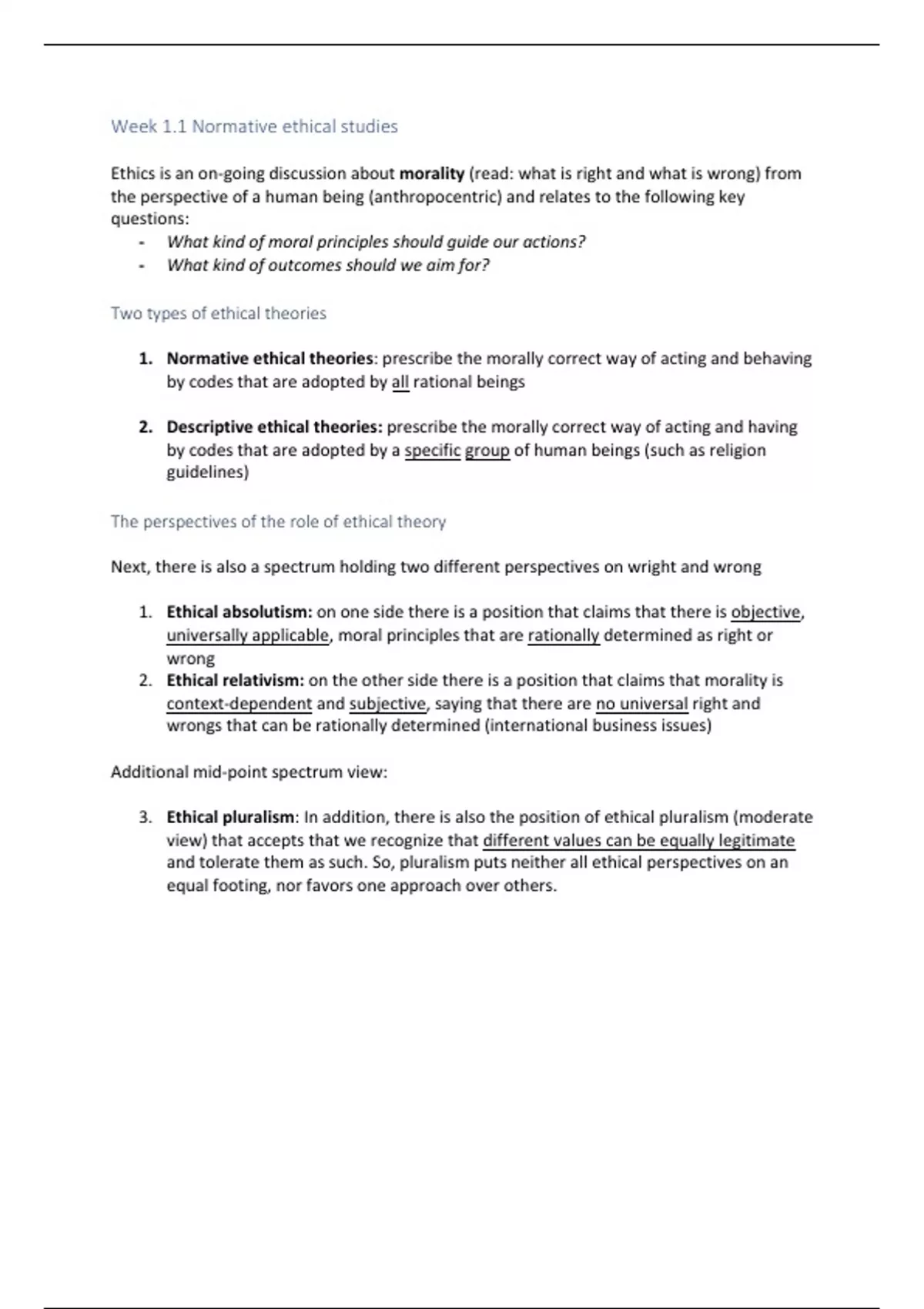 Week 1.1 Normative ethical studies

Ethics is an on-going discussion about morality (read: what is right and what is wrong) from the perspective of a human being (anthropocentric) and relates to the following key questions:
- What kind of moral principles should guide our actions?
- What kind of outcomes should we aim for?

Two types of ethical theories

1. Normative ethical theories: prescribe the morally correct way of acting and behaving by codes that are adopted by all rational beings

2. Descriptive ethical theories: prescribe the morally correct way of acting and having by codes that are adopted by a specific group of human beings (such as religion guidelines)

The perspectives of the role of ethical theory

Next, there is also a spectrum holding two different perspectives on wright and wrong

1. Ethical absolutism: on one side there is a position that claims that there is objective, universally applicable, moral principles that are rationally determined as right or wrong
2. Ethical relativism: on the other side there is a position that claims that morality is context-dependent and subjective, saying that there are no universal right and wrongs that can be rationally determined (international business issues)

Additional mid-point spectrum view:

3. Ethical pluralism: In addition, there is also the position of ethical pluralism (moderate view) that accepts that we recognize that different values can be equally legitimate and tolerate them as such. So, pluralism puts neither all ethical perspectives on an equal footing, nor favors one approach over others.